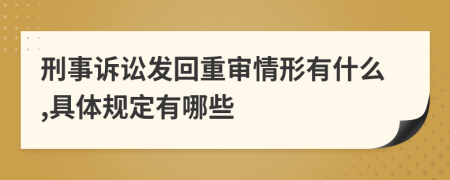 刑事诉讼发回重审情形有什么,具体规定有哪些